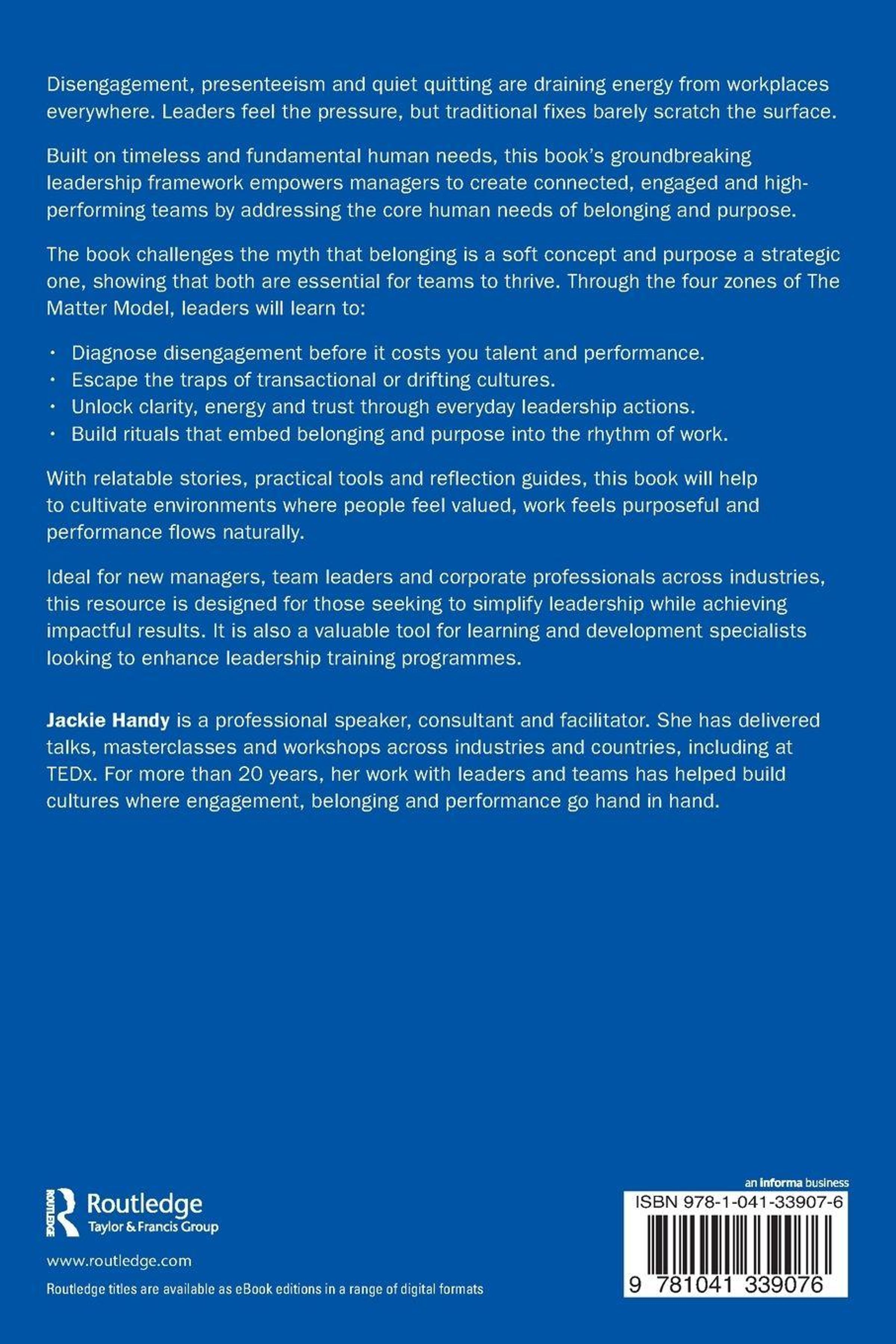 Disengagement, presenteeism and quiet quitting are draining energy from workplaces everywhere. Leaders feel the pressure, but traditional fixes barely scratch the surface.

Built on timeless and fundamental human needs, this book's groundbreaking leadership framework empowers managers to create connected, engaged and high-performing teams by addressing the core human needs of belonging and purpose.

The book challenges the myth that belonging is a soft concept and purpose a strategic one, showing that both are essential for teams to thrive. Through the four zones of The Matter Model, leaders will learn to:

• Diagnose disengagement before it costs you talent and performance.
• Escape the traps of transactional or drifting cultures.
• Unlock clarity, energy and trust through everyday leadership actions.
• Build rituals that embed belonging and purpose into the rhythm of work.

With relatable stories, practical tools and reflection guides, this book will help to cultivate environments where people feel valued, work feels purposeful and performance flows naturally.

Ideal for new managers, team leaders and corporate professionals across industries, this resource is designed for those seeking to simplify leadership while achieving impactful results. It is also a valuable tool for learning and development specialists looking to enhance leadership training programmes.

Jackie Handy is a professional speaker, consultant and facilitator. She has delivered talks, masterclasses and workshops across industries and countries, including at TEDx. For more than 20 years, her work with leaders and teams has helped build cultures where engagement, belonging and performance go hand in hand.

ROUTLEDGE
Routledge
Taylor & Francis Group

www.routledge.com

Routledge titles are available as eBook editions in a range of digital formats

an informa business
ISBN 978-1-041-33907-6
9 781041 339076